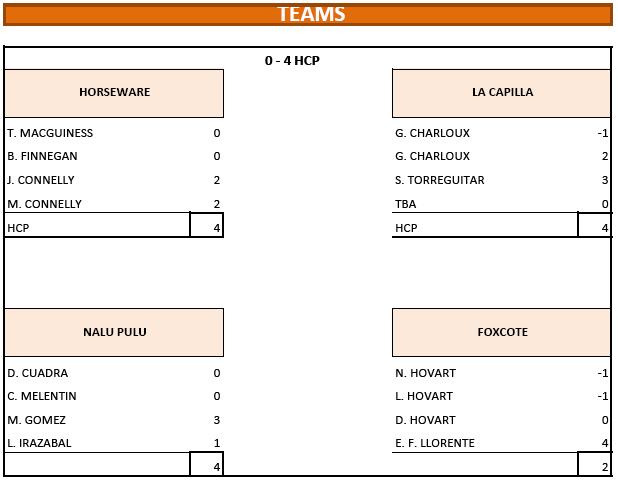 TEAMS

0 - 4 HCP

| HORSEWARE | |
|---|---|
| T. MACGUINESS | 0 |
| B. FINNEGAN | 0 |
| J. CONNELLY | 2 |
| M. CONNELLY | 2 |
| HCP | 4 |

| LA CAPILLA | |
|---|---|
| G. CHARLOUX | -1 |
| G. CHARLOUX | 2 |
| S. TORREGUITAR | 3 |
| TBA | 0 |
| HCP | 4 |

| NALU PULU | |
|---|---|
| D. CUADRA | 0 |
| C. MELENTIN | 0 |
| M. GOMEZ | 3 |
| L. IRAZABAL | 1 |
| | 4 |

| FOXCOTE | |
|---|---|
| N. HOVART | -1 |
| L. HOVART | -1 |
| D. HOVART | 0 |
| E. F. LLORENTE | 4 |
| | 2 |